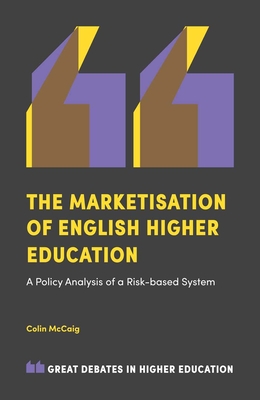 THE MARKETISATION OF ENGLISH HIGHER EDUCATION

A Policy Analysis of a Risk-based System

Colin McCaig

GREAT DEBATES IN HIGHER EDUCATION